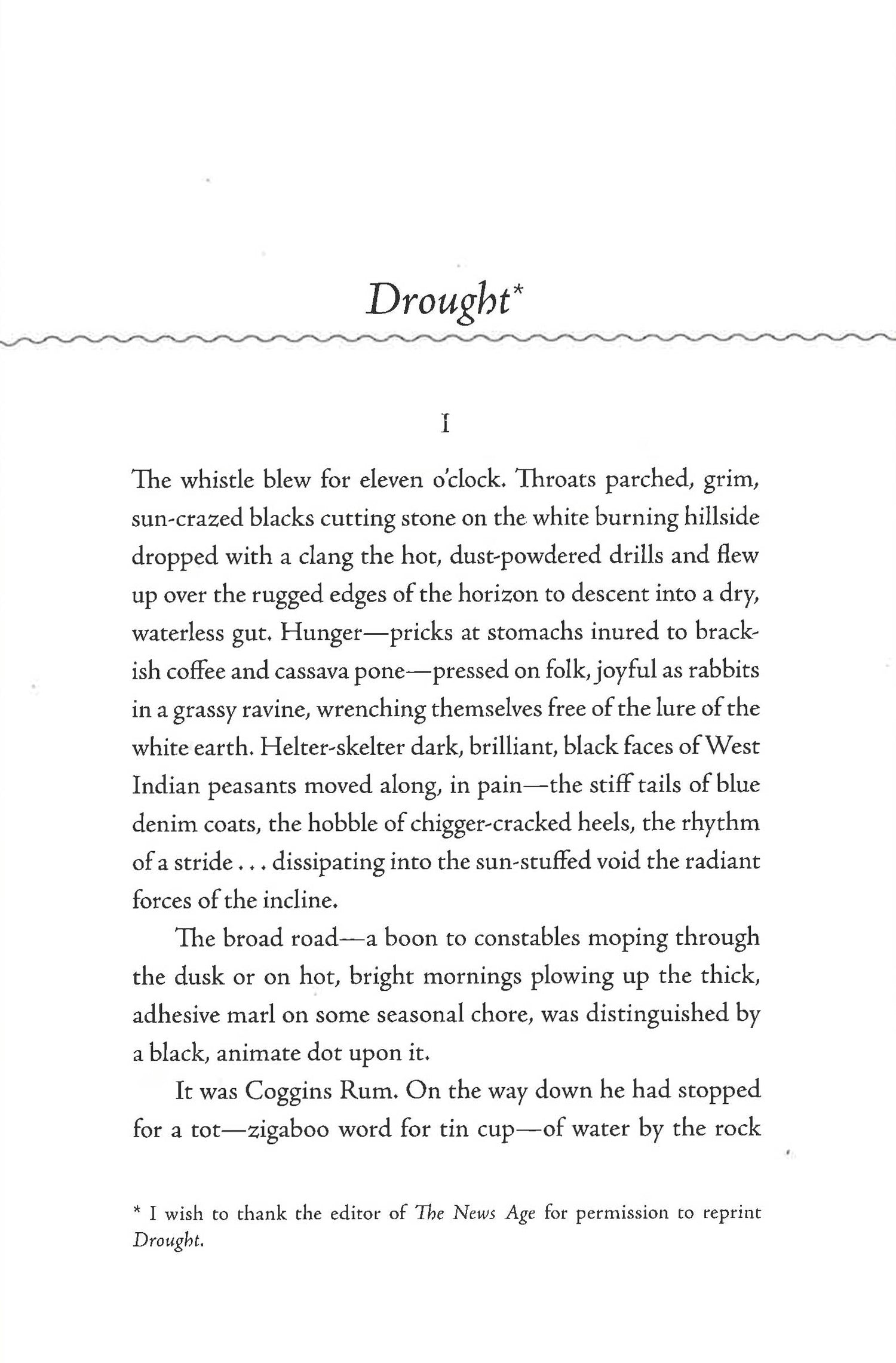 Drought*

I

The whistle blew for eleven o'clock. Throats parched, grim, sun-crazed blacks cutting stone on the white burning hillside dropped with a clang the hot, dust-powdered drills and flew up over the rugged edges of the horizon to descent into a dry, waterless gut. Hunger—pricks at stomachs inured to brackish coffee and cassava pone—pressed on folk, joyful as rabbits in a grassy ravine, wrenching themselves free of the lure of the white earth. Helter-skelter dark, brilliant, black faces of West Indian peasants moved along, in pain—the stiff tails of blue denim coats, the hobble of chigger-cracked heels, the rhythm of a stride . . . dissipating into the sun-stuffed void the radiant forces of the incline.

The broad road—a boon to constables moping through the dusk or on hot, bright mornings plowing up the thick, adhesive marl on some seasonal chore, was distinguished by a black, animate dot upon it.

It was Coggins Rum. On the way down he had stopped for a tot—zigaboo word for tin cup—of water by the rock

* I wish to thank the editor of The News Age for permission to reprint Drought.